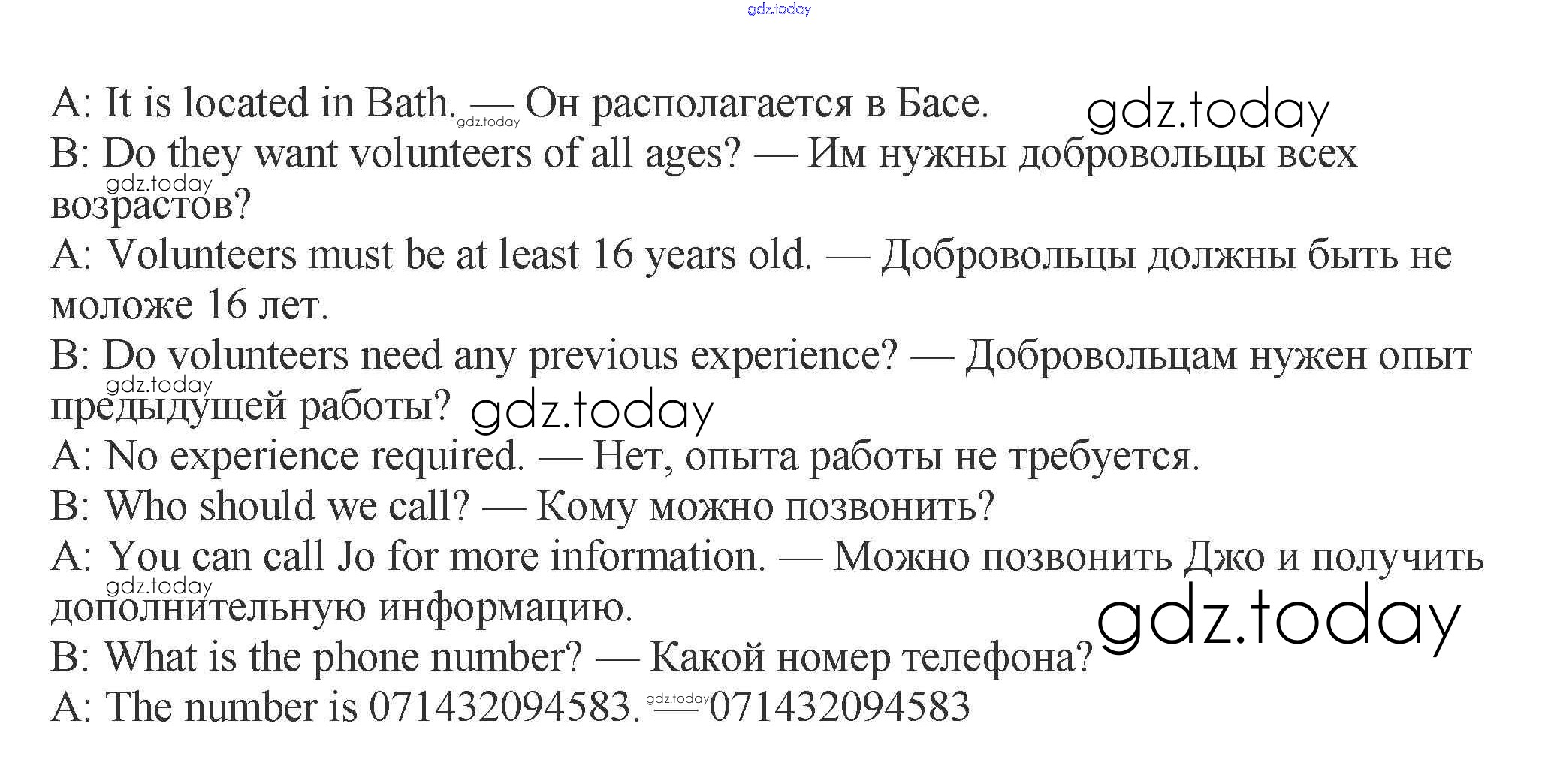 A: It is located in Bath. — Он располагается в Басе.

B: Do they want volunteers of all ages? — Им нужны добровольцы всех возрастов?

A: Volunteers must be at least 16 years old. — Добровольцы должны быть не моложе 16 лет.

B: Do volunteers need any previous experience? — Добровольцам нужен опыт предыдущей работы?

A: No experience required. — Нет, опыта работы не требуется.

B: Who should we call? — Кому можно позвонить?

A: You can call Jo for more information. — Можно позвонить Джо и получить дополнительную информацию.

B: What is the phone number? — Какой номер телефона?

A: The number is 071432094583. — 071432094583

gdz.today